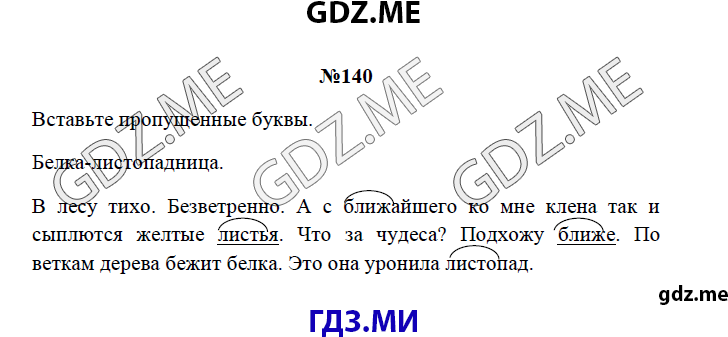 GDZ.ME

№140

Вставьте пропущенные буквы.

Белка-листопадница.

В лесу тихо. Безветренно. А с ближайшего ко мне клена так и сыплются желтые листья. Что за чудеса? Подхожу ближе. По веткам дерева бежит белка. Это она уронила листопад.

GDZ.ME GDZ.ME GDZ.ME

gdz.me

ГДЗ.МИ